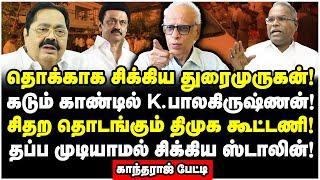 தொக்காக சிக்கிய துரைமுருகன்!
கடும் காண்டில் K.பாலகிருஷ்ணன்!
சிதற தொடங்கும் திமுக கூட்டணி!
தப்ப முடியாமல் சிக்கிய ஸ்டாலின்!

காந்தராஜ் பேட்டி